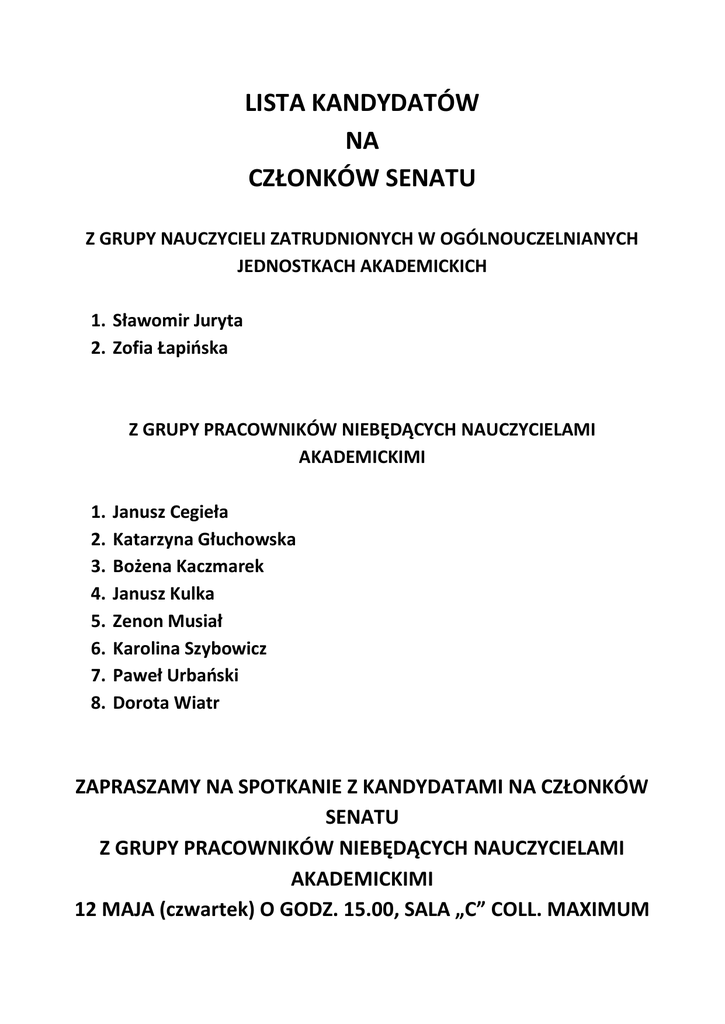 LISTA KANDYDATÓW
NA
CZŁONKÓW SENATU

Z GRUPY NAUCZYCIELI ZATRUDNIONYCH W OGÓLNOUCZELNIANYCH JEDNOSTKACH AKADEMICKICH

1. Sławomir Juryta
2. Zofia Łapińska

Z GRUPY PRACOWNIKÓW NIEBĘDĄCYCH NAUCZYCIELAMI AKADEMICKIMI

1. Janusz Cegieła
2. Katarzyna Głuchowska
3. Bożena Kaczmarek
4. Janusz Kulka
5. Zenon Musiał
6. Karolina Szybowicz
7. Paweł Urbański
8. Dorota Wiatr

ZAPRASZAMY NA SPOTKANIE Z KANDYDATAMI NA CZŁONKÓW SENATU
Z GRUPY PRACOWNIKÓW NIEBĘDĄCYCH NAUCZYCIELAMI AKADEMICKIMI
12 MAJA (czwartek) O GODZ. 15.00, SALA „C” COLL. MAXIMUM